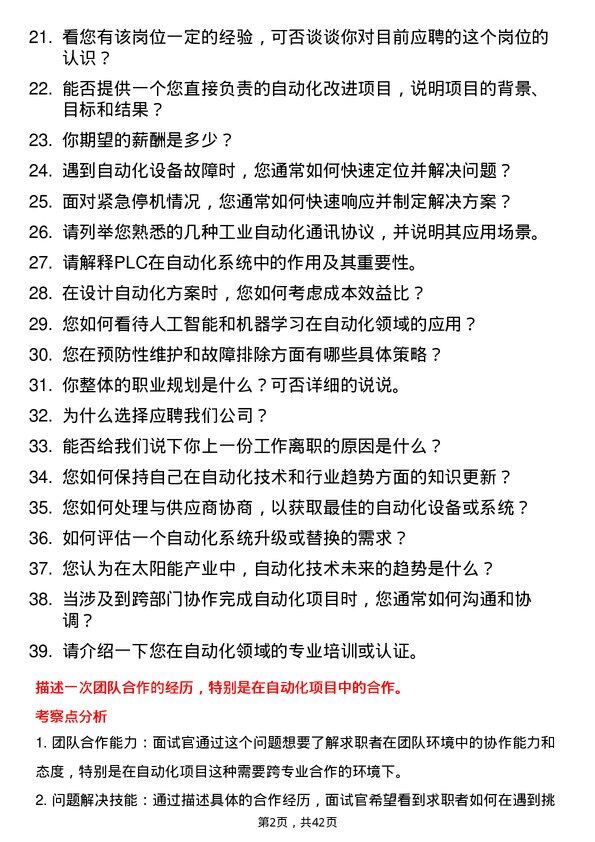 21. 看您有该岗位一定的经验，可否谈谈你对目前应聘的这个岗位的认识？

22. 能否提供一个您直接负责的自动化改进项目，说明项目的背景、目标和结果？

23. 你期望的薪酬是多少？

24. 遇到自动化设备故障时，您通常如何快速定位并解决问题？

25. 面对紧急停机情况，您通常如何快速响应并制定解决方案？

26. 请列举您熟悉的几种工业自动化通讯协议，并说明其应用场景。

27. 请解释PLC在自动化系统中的作用及其重要性。

28. 在设计自动化方案时，您如何考虑成本效益比？

29. 您如何看待人工智能和机器学习在自动化领域的应用？

30. 您在预防性维护和故障排除方面有哪些具体策略？

31. 你整体的职业规划是什么？可否详细的说说。

32. 为什么选择应聘我们公司？

33. 能否给我们说下你上一份工作离职的原因是什么？

34. 您如何保持自己在自动化技术和行业趋势方面的知识更新？

35. 您如何处理与供应商协商，以获取最佳的自动化设备或系统？

36. 如何评估一个自动化系统升级或替换的需求？

37. 您认为在太阳能产业中，自动化技术未来的趋势是什么？

38. 当涉及到跨部门协作完成自动化项目时，您通常如何沟通和协调？

39. 请介绍一下您在自动化领域的专业培训或认证。

描述一次团队合作的经历，特别是在自动化项目中的合作。

考察点分析

1. 团队合作能力：面试官通过这个问题想要了解求职者在团队环境中的协作能力和态度，特别是在自动化项目这种需要跨专业合作的环境下。

2. 问题解决技能：通过描述具体的合作经历，面试官希望看到求职者如何在遇到挑

第2页，共42页